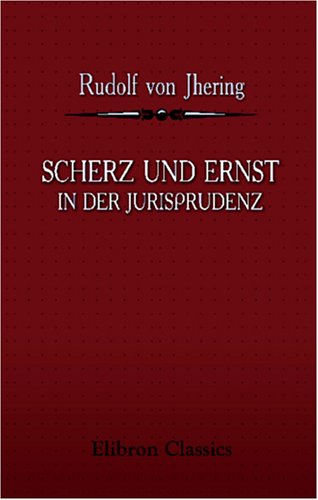 Rudolf von Jhering

SCHERZ UND ERNST
IN DER JURISPRUDENZ

Elibron Classics